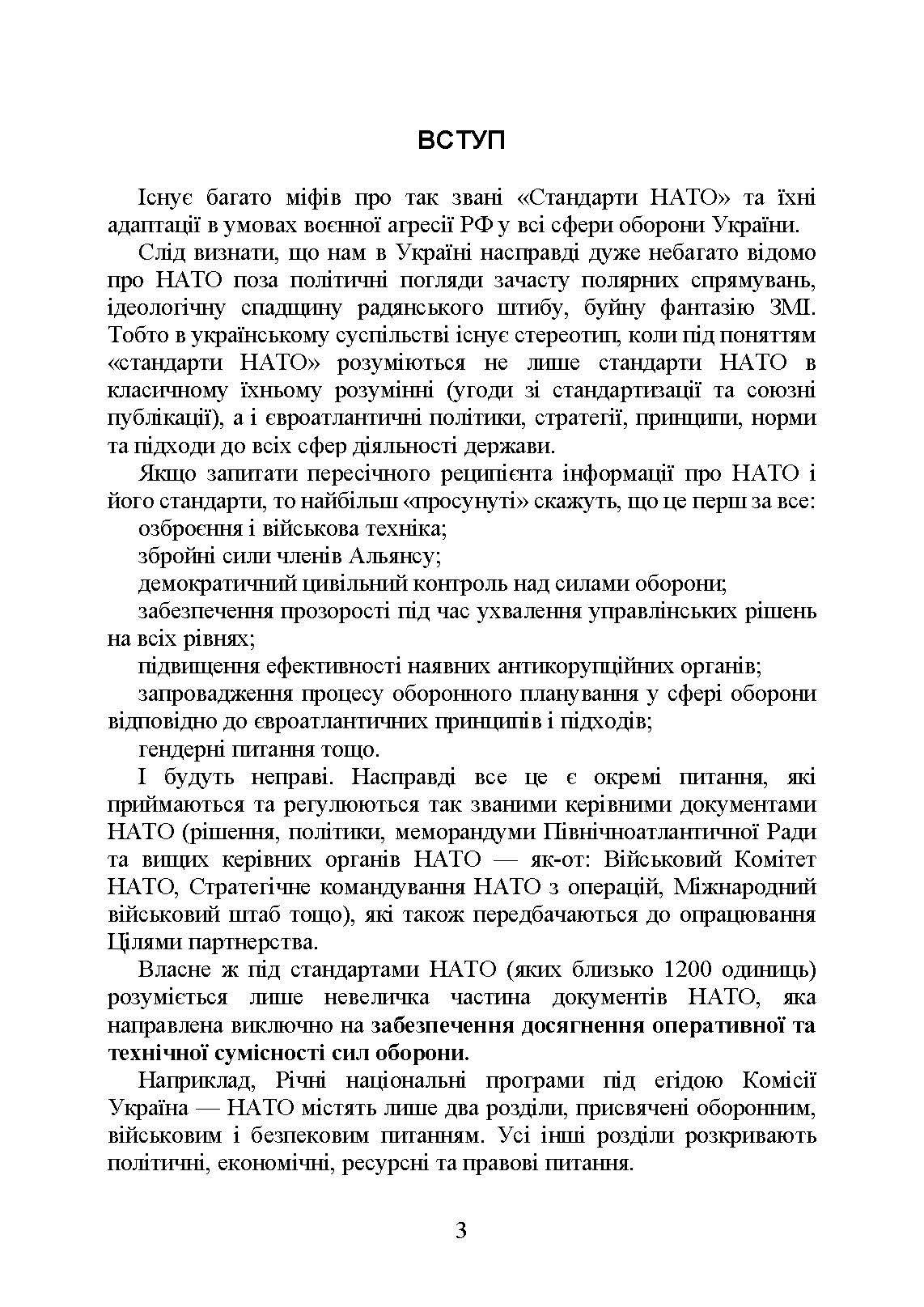 ВСТУП

Існує багато міфів про так звані «Стандарти НАТО» та їхні адаптації в умовах воєнної агресії РФ у всі сфери оборони України.

Слід визнати, що нам в Україні насправді дуже небагато відомо про НАТО поза політичні погляди зачасту полярних спрямувань, ідеологічну спадщину радянського штибу, буйну фантазію ЗМІ. Тобто в українському суспільстві існує стереотип, коли під поняттям «стандарти НАТО» розуміються не лише стандарти НАТО в класичному їхньому розумінні (угоди зі стандартизації та союзні публікації), а і євроатлантичні політики, стратегії, принципи, норми та підходи до всіх сфер діяльності держави.

Якщо запитати пересічного реципієнта інформації про НАТО і його стандарти, то найбільш «просунуті» скажуть, що це перш за все:

озброєння і військова техніка;

збройні сили членів Альянсу;

демократичний цивільний контроль над силами оборони;

забезпечення прозорості під час ухвалення управлінських рішень на всіх рівнях;

підвищення ефективності наявних антикорупційних органів;

запровадження процесу оборонного планування у сфері оборони відповідно до євроатлантичних принципів і підходів;

гендерні питання тощо.

І будуть неправі. Насправді все це є окремі питання, які приймаються та регулюються так званими керівними документами НАТО (рішення, політики, меморандуми Північноатлантичної Ради та вищих керівних органів НАТО — як-от: Військовий Комітет НАТО, Стратегічне командування НАТО з операцій, Міжнародний військовий штаб тощо), які також передбачаються до опрацювання Цілями партнерства.

Власне ж під стандартами НАТО (яких близько 1200 одиниць) розуміється лише невеличка частина документів НАТО, яка направлена виключно на забезпечення досягнення оперативної та технічної сумісності сил оборони.

Наприклад, Річні національні програми під егідою Комісії Україна — НАТО містять лише два розділи, присвячені оборонним, військовим і безпековим питанням. Усі інші розділи розкривають політичні, економічні, ресурсні та правові питання.

3